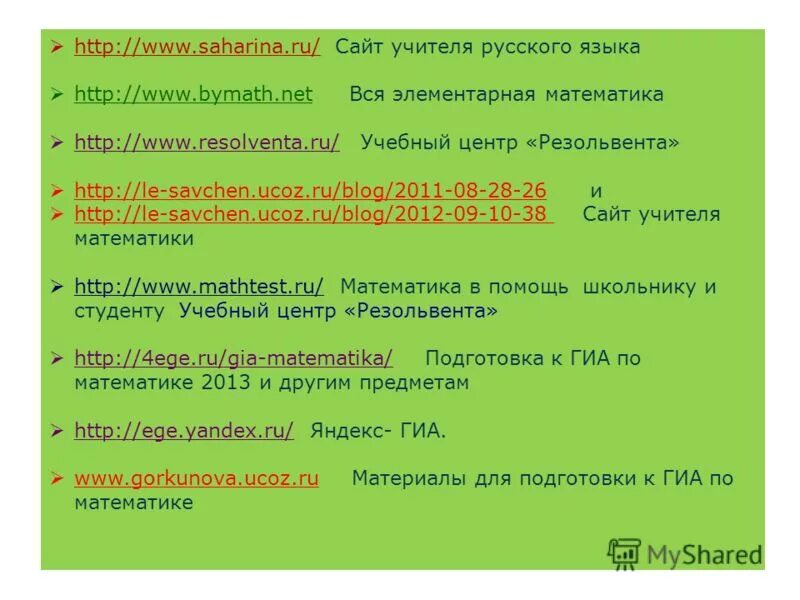 ➢ http://www.saharina.ru/ Сайт учителя русского языка

➢ http://www.bymath.net Вся элементарная математика

➢ http://www.resolventa.ru/ Учебный центр «Резольвента»

➢ http://le-savchen.ucoz.ru/blog/2011-08-28-26 и
➢ http://le-savchen.ucoz.ru/blog/2012-09-10-38 Сайт учителя математики

➢ http://www.mathtest.ru/ Математика в помощь школьнику и студенту Учебный центр «Резольвента»

➢ http://4ege.ru/gia-matematika/ Подготовка к ГИА по математике 2013 и другим предметам

➢ http://ege.yandex.ru/ Яндекс- ГИА.

➢ www.gorkunova.ucoz.ru Материалы для подготовки к ГИА по математике

MyShared